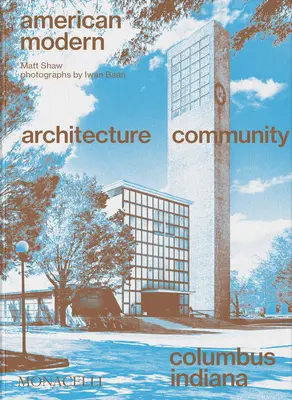 american modern

Matt Shaw
photographs by Iwan Baan

architecture community

columbus indiana

MONACELLI